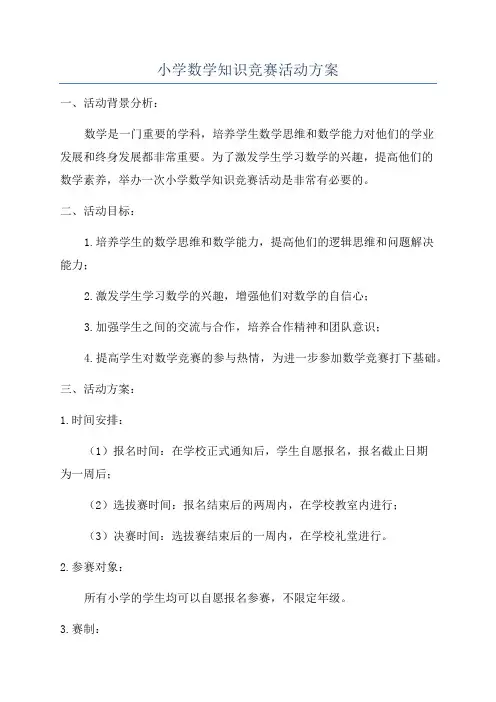 小学数学知识竞赛活动方案

一、活动背景分析：

数学是一门重要的学科，培养学生数学思维和数学能力对他们的学业发展和终身发展都非常重要。为了激发学生学习数学的兴趣，提高他们的数学素养，举办一次小学数学知识竞赛活动是非常有必要的。

二、活动目标：

1.培养学生的数学思维和数学能力，提高他们的逻辑思维和问题解决能力；

2.激发学生学习数学的兴趣，增强他们对数学的自信心；

3.加强学生之间的交流与合作，培养合作精神和团队意识；

4.提高学生对数学竞赛的参与热情，为进一步参加数学竞赛打下基础。

三、活动方案：

1.时间安排：

（1）报名时间：在学校正式通知后，学生自愿报名，报名截止日期为一周后；

（2）选拔赛时间：报名结束后的两周内，在学校教室内进行；

（3）决赛时间：选拔赛结束后的一周内，在学校礼堂进行。

2.参赛对象：

所有小学的学生均可以自愿报名参赛，不限定年级。

3.赛制：